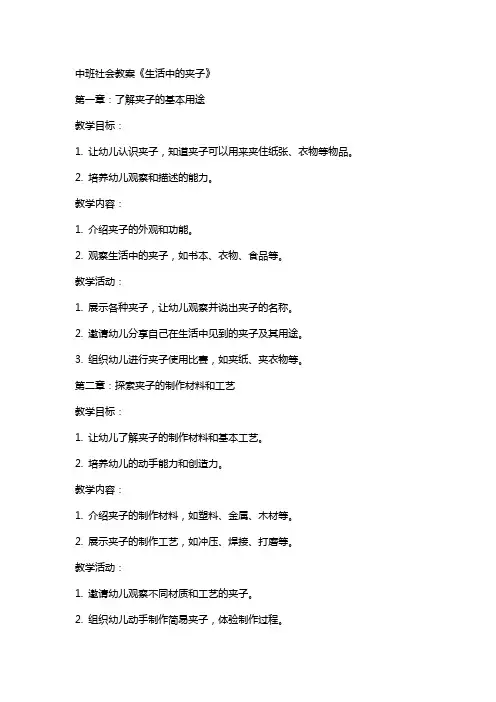 中班社会教案《生活中的夹子》

第一章：了解夹子的基本用途

教学目标：

1. 让幼儿认识夹子，知道夹子可以用来夹住纸张、衣物等物品。

2. 培养幼儿观察和描述的能力。

教学内容：

1. 介绍夹子的外观和功能。

2. 观察生活中的夹子，如书本、衣物、食品等。

教学活动：

1. 展示各种夹子，让幼儿观察并说出夹子的名称。

2. 邀请幼儿分享自己在生活中见到的夹子及其用途。

3. 组织幼儿进行夹子使用比赛，如夹纸、夹衣物等。

第二章：探索夹子的制作材料和工艺

教学目标：

1. 让幼儿了解夹子的制作材料和基本工艺。

2. 培养幼儿的动手能力和创造力。

教学内容：

1. 介绍夹子的制作材料，如塑料、金属、木材等。

2. 展示夹子的制作工艺，如冲压、焊接、打磨等。

教学活动：

1. 邀请幼儿观察不同材质和工艺的夹子。

2. 组织幼儿动手制作简易夹子，体验制作过程。